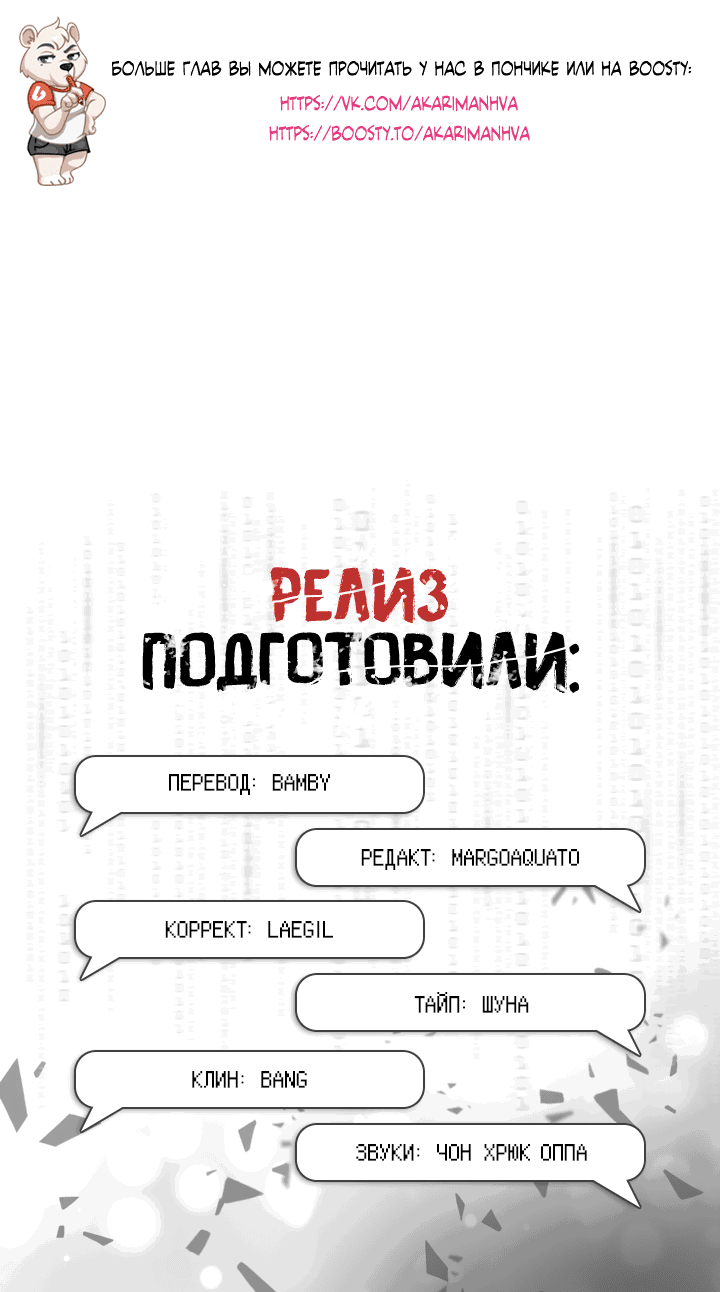 БОЛЬШЕ ГЛАВ ВЫ МОЖЕТЕ ПРОЧИТАТЬ У НАС В ПОНЧИКЕ ИЛИ НА BOOSTY:
HTTPS://VK.COM/AKARIMANHVA
HTTPS://BOOSTY.TO/AKARIMANHVA

РЕЛИЗ
ПОДГОТОВИЛИ:

ПЕРЕВОД: BAMBY

РЕДАКТ: MARGOAQUATO

КОРРЕКТ: LAEGIL

ТАЙП: ШУНА

КЛИН: BANG

ЗВУКИ: ЧОН ХРЮК ОППА